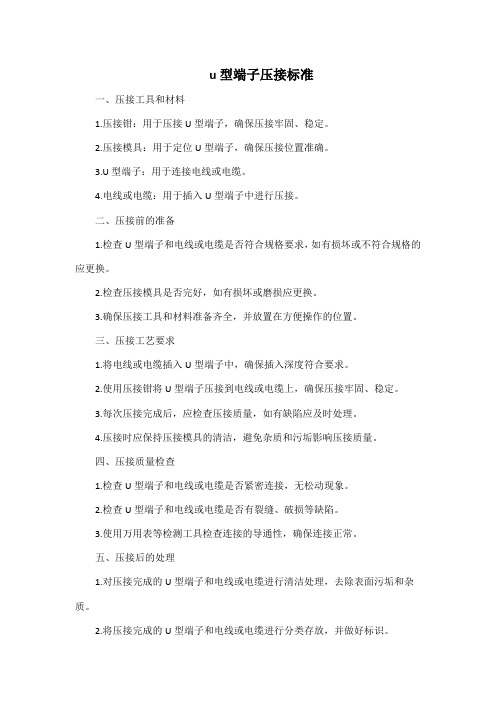 u 型端子压接标准

一、压接工具和材料

1.压接钳：用于压接 U 型端子，确保压接牢固、稳定。

2.压接模具：用于定位 U 型端子，确保压接位置准确。

3.U 型端子：用于连接电线或电缆。

4.电线或电缆：用于插入 U 型端子中进行压接。

二、压接前的准备

1.检查 U 型端子和电线或电缆是否符合规格要求，如有损坏或不符合规格的应更换。

2.检查压接模具是否完好，如有损坏或磨损应更换。

3.确保压接工具和材料准备齐全，并放置在方便操作的位置。

三、压接工艺要求

1.将电线或电缆插入 U 型端子中，确保插入深度符合要求。

2.使用压接钳将 U 型端子压接到电线或电缆上，确保压接牢固、稳定。

3.每次压接完成后，应检查压接质量，如有缺陷应及时处理。

4.压接时应保持压接模具的清洁，避免杂质和污垢影响压接质量。

四、压接质量检查

1.检查 U 型端子和电线或电缆是否紧密连接，无松动现象。

2.检查 U 型端子和电线或电缆是否有裂缝、破损等缺陷。

3.使用万用表等检测工具检查连接的导通性，确保连接正常。

五、压接后的处理

1.对压接完成的 U 型端子和电线或电缆进行清洁处理，去除表面污垢和杂质。

2.将压接完成的 U 型端子和电线或电缆进行分类存放，并做好标识。